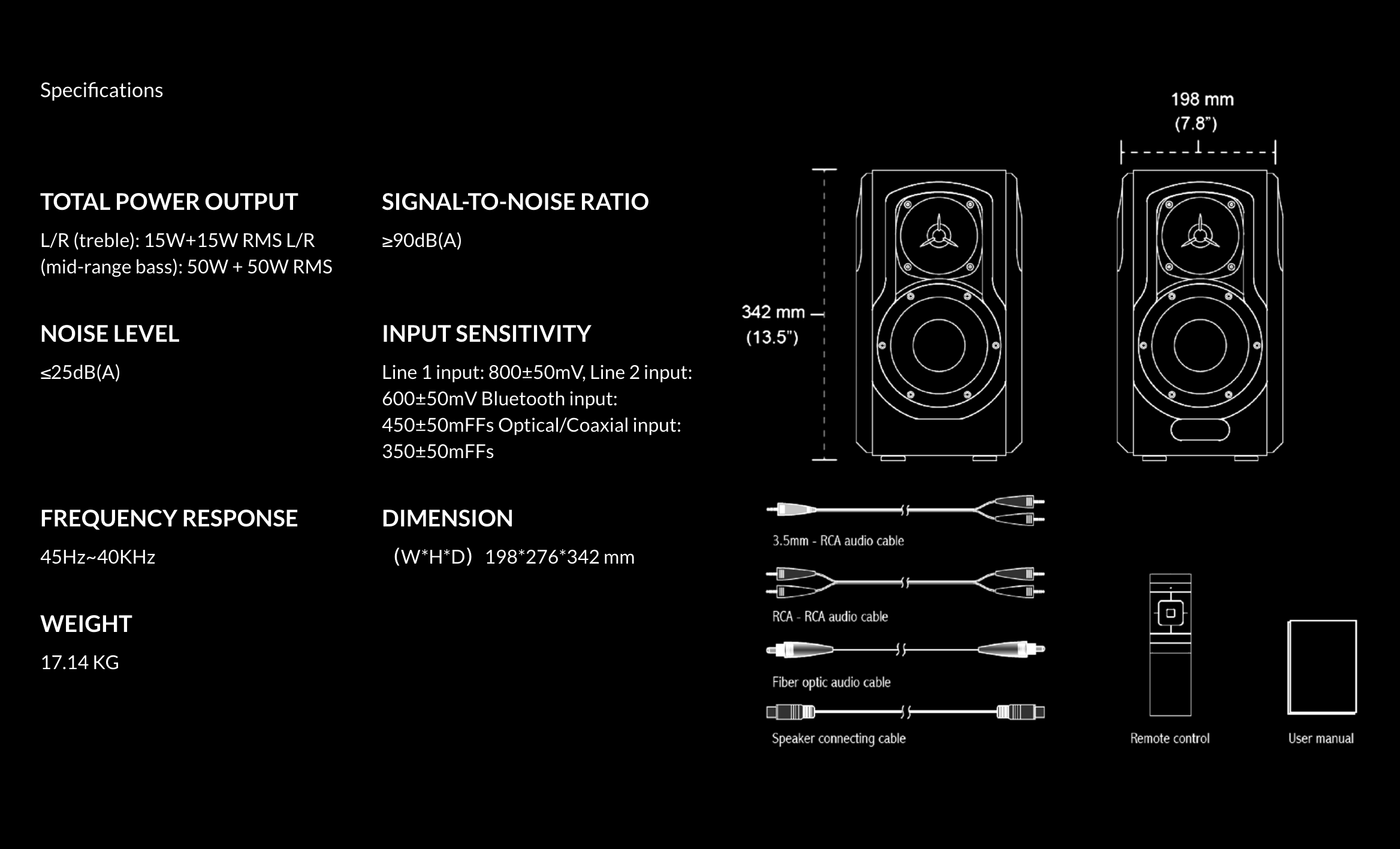 Specifications

TOTAL POWER OUTPUT

L/R (treble): 15W+15W RMS L/R (mid-range bass): 50W + 50W RMS

NOISE LEVEL

≤25dB(A)

FREQUENCY RESPONSE

45Hz~40KHz

WEIGHT

17.14 KG

SIGNAL-TO-NOISE RATIO

≥90dB(A)

INPUT SENSITIVITY

Line 1 input: 800±50mV, Line 2 input: 600±50mV Bluetooth input: 450±50mFFs Optical/Coaxial input: 350±50mFFs

DIMENSION

（W*H*D） 198*276*342 mm

198 mm
(7.8")

342 mm
(13.5")

3.5mm - RCA audio cable

RCA - RCA audio cable

Fiber optic audio cable

Speaker connecting cable

Remote control

User manual